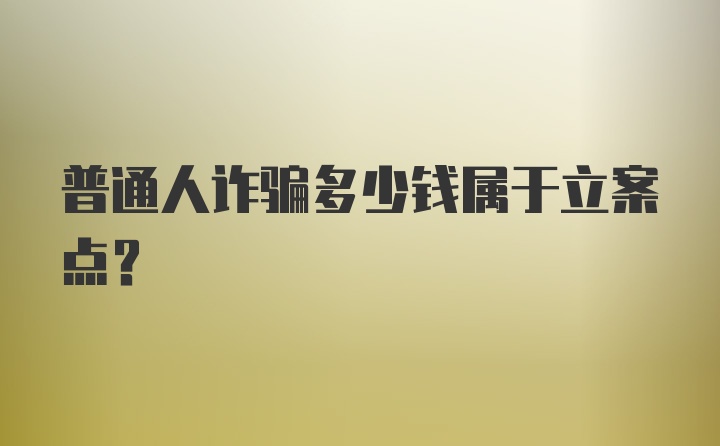 普通人诈骗多少钱属于立案点？